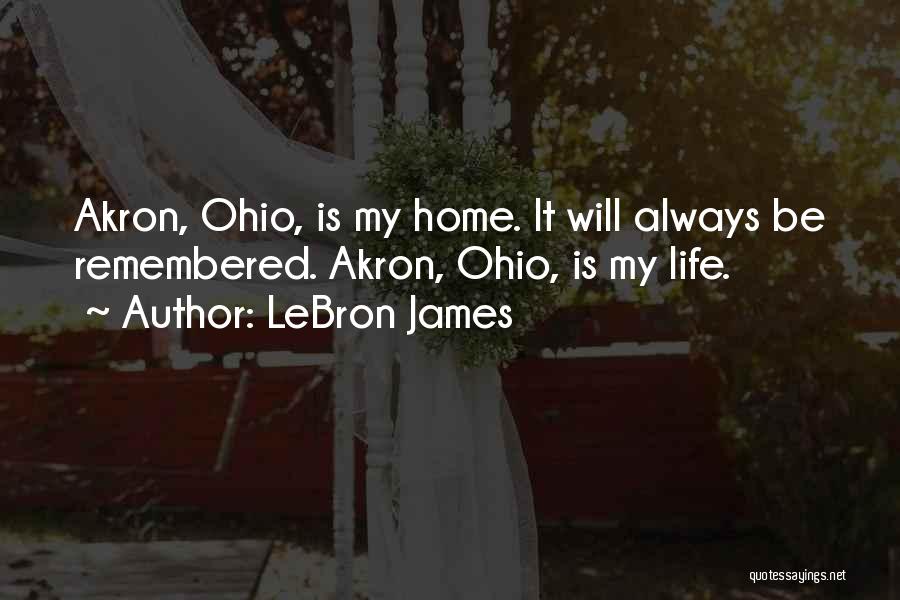 Akron, Ohio, is my home. It will always be remembered. Akron, Ohio, is my life.
~ Author: LeBron James

quotessayings.net